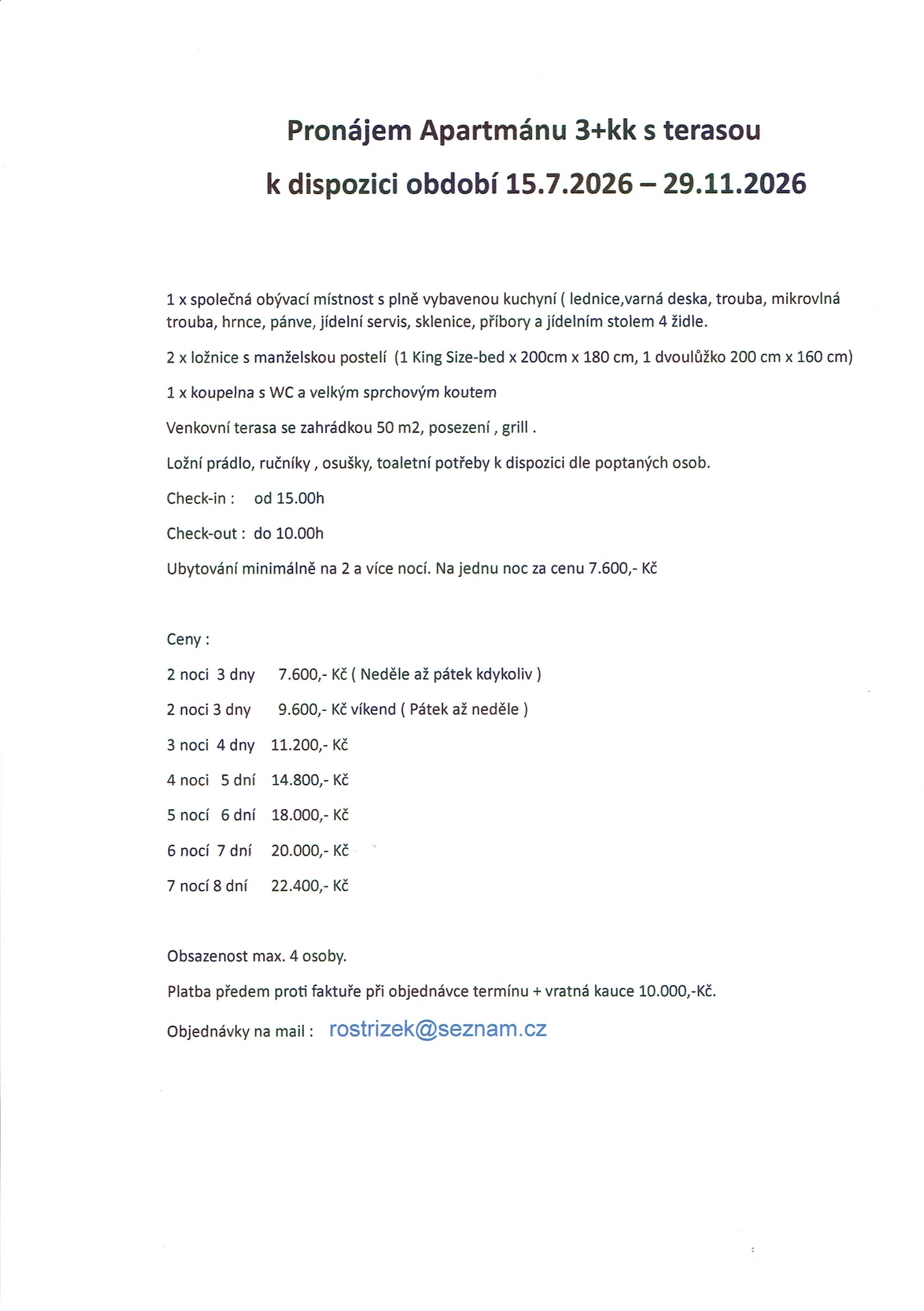 Pronájem Apartmánu 3+kk s terasou

k dispozici období 15.7.2026 – 29.11.2026

1 x společná obývací místnost s plně vybavenou kuchyní ( lednice,varná deska, trouba, mikrovlná trouba, hrnce, pánve, jídelní servis, sklenice, příbory a jídelním stolem 4 židle.

2 x ložnice s manželskou postelí (1 King Size-bed x 200cm x 180 cm, 1 dvoulůžko 200 cm x 160 cm)

1 x koupelna s WC a velkým sprchovým koutem

Venkovní terasa se zahrádkou 50 m2, posezení , grill .

Ložní prádlo, ručníky , osušky, toaletní potřeby k dispozici dle poptaných osob.

Check-in : od 15.00h

Check-out : do 10.00h

Ubytování minimálně na 2 a více nocí. Na jednu noc za cenu 7.600,- Kč

Ceny :

2 noci 3 dny 7.600,- Kč ( Neděle až pátek kdykoliv )

2 noci 3 dny 9.600,- Kč víkend ( Pátek až neděle )

3 noci 4 dny 11.200,- Kč

4 noci 5 dní 14.800,- Kč

5 nocí 6 dní 18.000,- Kč

6 nocí 7 dní 20.000,- Kč

7 nocí 8 dní 22.400,- Kč

Obsazenost max. 4 osoby.

Platba předem proti faktuře při objednávce termínu + vratná kauce 10.000,-Kč.

Objednávky na mail : rostrizek@seznam.cz